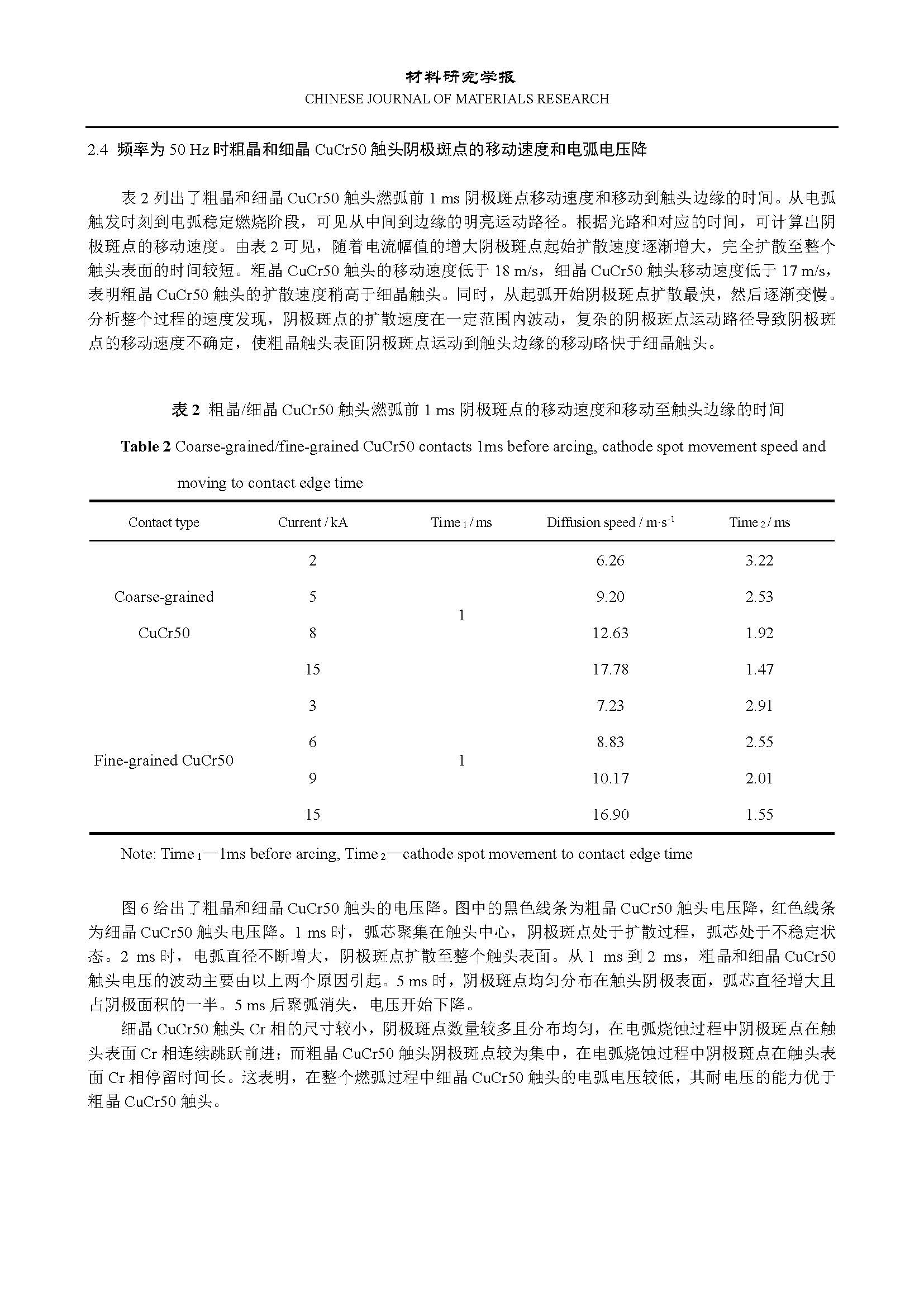 材料研究学报
CHINESE JOURNAL OF MATERIALS RESEARCH

2.4 频率为 50 Hz 时粗晶和细晶 CuCr50 触头阴极斑点的移动速度和电弧电压降

表 2 列出了粗晶和细晶 CuCr50 触头燃弧前 1 ms 阴极斑点移动速度和移动到触头边缘的时间。从电弧触发时刻到电弧稳定燃烧阶段，可见从中间到边缘的明亮运动路径。根据光路和对应的时间，可计算出阴极斑点的移动速度。由表 2 可见，随着电流幅值的增大阴极斑点起始扩散速度逐渐增大，完全扩散至整个触头表面的时间较短。粗晶 CuCr50 触头的移动速度低于 18 m/s，细晶 CuCr50 触头移动速度低于 17 m/s，表明粗晶 CuCr50 触头的扩散速度稍高于细晶触头。同时，从起弧开始阴极斑点扩散最快，然后逐渐变慢。分析整个过程的速度发现，阴极斑点的扩散速度在一定范围内波动，复杂的阴极斑点运动路径导致阴极斑点的移动速度不确定，使粗晶触头表面阴极斑点运动到触头边缘的移动略快于细晶触头。

表 2 粗晶/细晶 CuCr50 触头燃弧前 1 ms 阴极斑点的移动速度和移动至触头边缘的时间
Table 2 Coarse-grained/fine-grained CuCr50 contacts 1ms before arcing, cathode spot movement speed and moving to contact edge time

| Contact type | Current / kA | Time $_1$ / ms | Diffusion speed / m·s$^{-1}$ | Time $_2$ / ms |
|---|---|---|---|---|
| Coarse-grained CuCr50 | 2 | 1 | 6.26 | 3.22 |
| | 5 | | 9.20 | 2.53 |
| | 8 | | 12.63 | 1.92 |
| | 15 | | 17.78 | 1.47 |
| Fine-grained CuCr50 | 3 | 1 | 7.23 | 2.91 |
| | 6 | | 8.83 | 2.55 |
| | 9 | | 10.17 | 2.01 |
| | 15 | | 16.90 | 1.55 |

Note: Time $_1$—1ms before arcing, Time $_2$—cathode spot movement to contact edge time

图 6 给出了粗晶和细晶 CuCr50 触头的电压降。图中的黑色线条为粗晶 CuCr50 触头电压降，红色线条为细晶 CuCr50 触头电压降。1 ms 时，弧芯聚集在触头中心，阴极斑点处于扩散过程，弧芯处于不稳定状态。2 ms 时，电弧直径不断增大，阴极斑点扩散至整个触头表面。从 1 ms 到 2 ms，粗晶和细晶 CuCr50 触头电压的波动主要由以上两个原因引起。5 ms 时，阴极斑点均匀分布在触头阴极表面，弧芯直径增大且占阴极面积的一半。5 ms 后聚弧消失，电压开始下降。

细晶 CuCr50 触头 Cr 相的尺寸较小，阴极斑点数量较多且分布均匀，在电弧烧蚀过程中阴极斑点在触头表面 Cr 相连续跳跃前进；而粗晶 CuCr50 触头阴极斑点较为集中，在电弧烧蚀过程中阴极斑点在触头表面 Cr 相停留时间长。这表明，在整个燃弧过程中细晶 CuCr50 触头的电弧电压较低，其耐电压的能力优于粗晶 CuCr50 触头。